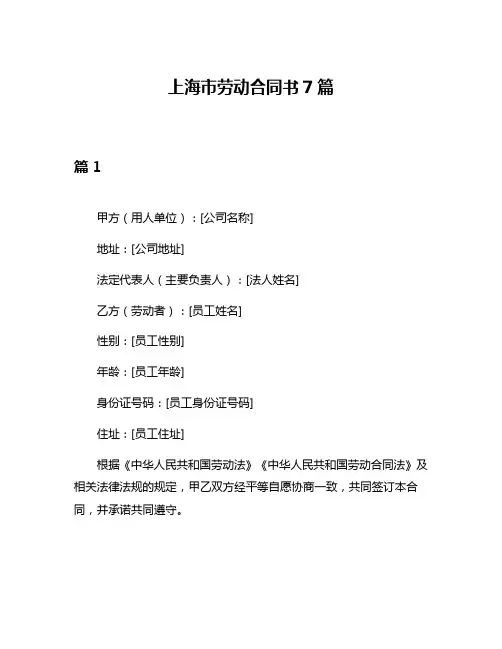 上海市劳动合同书 7 篇

篇 1

甲方（用人单位）：[公司名称]

地址：[公司地址]

法定代表人（主要负责人）：[法人姓名]

乙方（劳动者）：[员工姓名]

性别：[员工性别]

年龄：[员工年龄]

身份证号码：[员工身份证号码]

住址：[员工住址]

根据《中华人民共和国劳动法》《中华人民共和国劳动合同法》及相关法律法规的规定，甲乙双方经平等自愿协商一致，共同签订本合同，并承诺共同遵守。